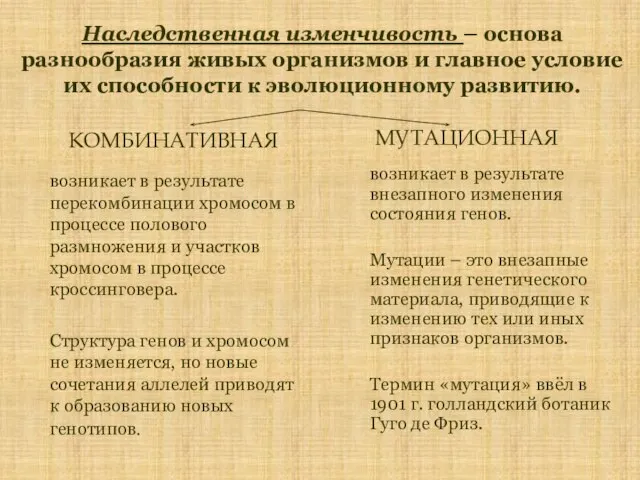 Наследственная изменчивость – основа разнообразия живых организмов и главное условие их способности к эволюционному развитию.

КОМБИНАТИВНАЯ

возникает в результате перекомбинации хромосом в процессе полового размножения и участков хромосом в процессе кроссинговера.

Структура генов и хромосом не изменяется, но новые сочетания аллелей приводят к образованию новых генотипов.

МУТАЦИОННАЯ

возникает в результате внезапного изменения состояния генов.

Мутации – это внезапные изменения генетического материала, приводящие к изменению тех или иных признаков организмов.

Термин «мутация» ввёл в 1901 г. голландский ботаник Гуго де Фриз.